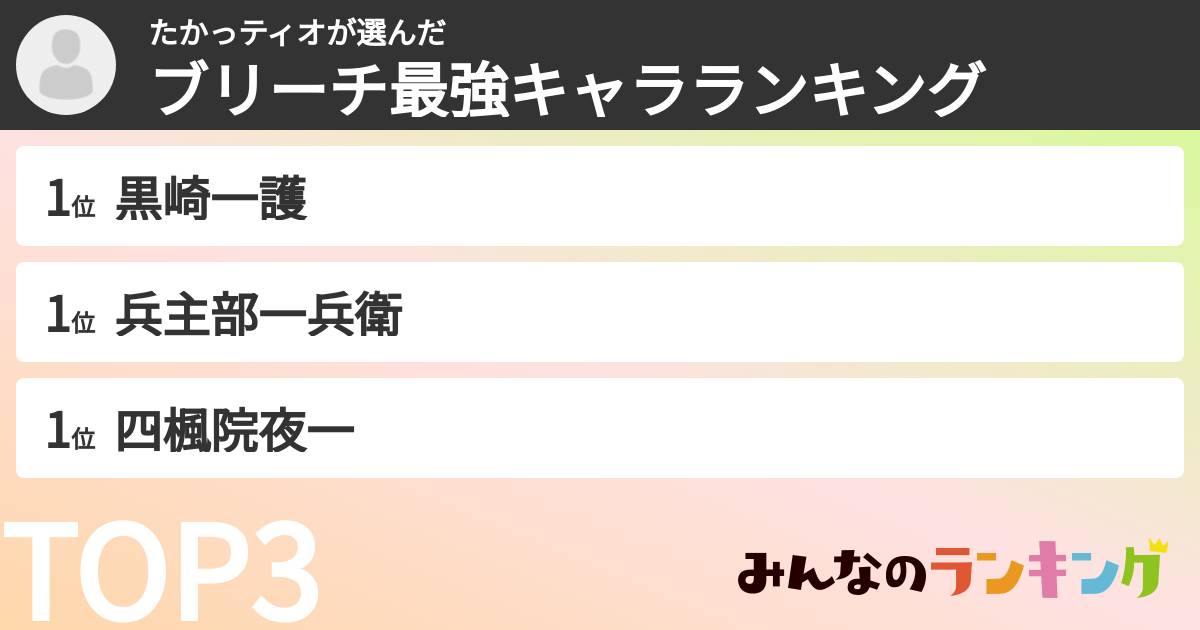 たかっティオが選んだ
ブリーチ最強キャラランキング

1位 黒崎一護

1位 兵主部一兵衛

1位 四楓院夜一

TOP3

みんなのランキング